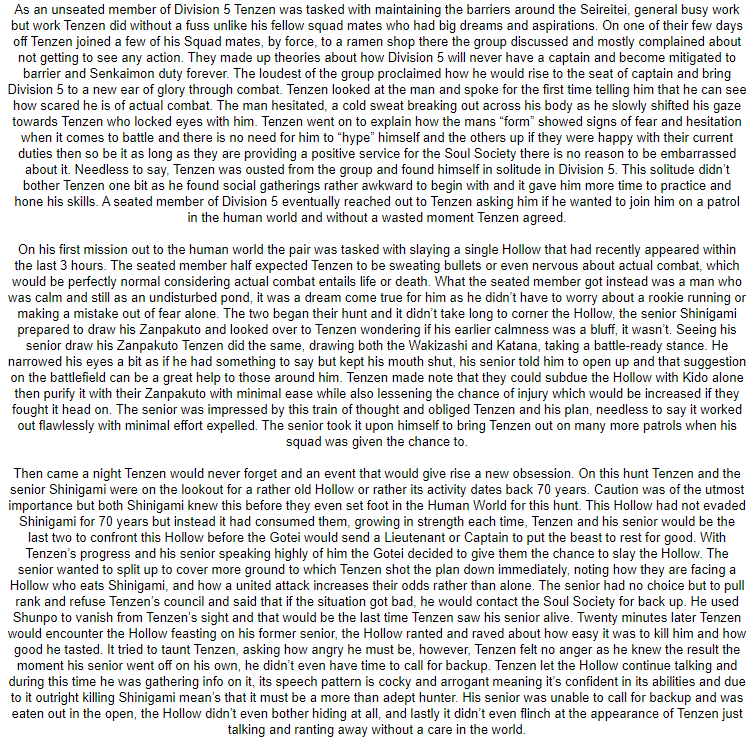 As an unseated member of Division 5 Tenzen was tasked with maintaining the barriers around the Seireitei, general busy work but work Tenzen did without a fuss unlike his fellow squad mates who had big dreams and aspirations. On one of their few days off Tenzen joined a few of his Squad mates, by force, to a ramen shop there the group discussed and mostly complained about not getting to see any action. They made up theories about how Division 5 will never have a captain and become mitigated to barrier and Senkaimon duty forever. The loudest of the group proclaimed how he would rise to the seat of captain and bring Division 5 to a new ear of glory through combat. Tenzen looked at the man and spoke for the first time telling him that he can see how scared he is of actual combat. The man hesitated, a cold sweat breaking out across his body as he slowly shifted his gaze towards Tenzen who locked eyes with him. Tenzen went on to explain how the mans "form" showed signs of fear and hesitation when it comes to battle and there is no need for him to "hype" himself and the others up if they were happy with their current duties then so be it as long as they are providing a positive service for the Soul Society there is no reason to be embarrassed about it. Needless to say, Tenzen was ousted from the group and found himself in solitude in Division 5. This solitude didn't bother Tenzen one bit as he found social gatherings rather awkward to begin with and it gave him more time to practice and hone his skills. A seated member of Division 5 eventually reached out to Tenzen asking him if he wanted to join him on a patrol in the human world and without a wasted moment Tenzen agreed.

On his first mission out to the human world the pair was tasked with slaying a single Hollow that had recently appeared within the last 3 hours. The seated member half expected Tenzen to be sweating bullets or even nervous about actual combat, which would be perfectly normal considering actual combat entails life or death. What the seated member got instead was a man who was calm and still as an undisturbed pond, it was a dream come true for him as he didn't have to worry about a rookie running or making a mistake out of fear alone. The two began their hunt and it didn't take long to corner the Hollow, the senior Shinigami prepared to draw his Zanpakuto and looked over to Tenzen wondering if his earlier calmness was a bluff, it wasn't. Seeing his senior draw his Zanpakuto Tenzen did the same, drawing both the Wakizashi and Katana, taking a battle-ready stance. He narrowed his eyes a bit as if he had something to say but kept his mouth shut, his senior told him to open up and that suggestion on the battlefield can be a great help to those around him. Tenzen made note that they could subdue the Hollow with Kido alone then purify it with their Zanpakuto with minimal ease while also lessening the chance of injury which would be increased if they fought it head on. The senior was impressed by this train of thought and obliged Tenzen and his plan, needless to say it worked out flawlessly with minimal effort expelled. The senior took it upon himself to bring Tenzen out on many more patrols when his squad was given the chance to.

Then came a night Tenzen would never forget and an event that would give rise a new obsession. On this hunt Tenzen and the senior Shinigami were on the lookout for a rather old Hollow or rather its activity dates back 70 years. Caution was of the utmost importance but both Shinigami knew this before they even set foot in the Human World for this hunt. This Hollow had not evaded Shinigami for 70 years but instead it had consumed them, growing in strength each time, Tenzen and his senior would be the last two to confront this Hollow before the Gotei would send a Lieutenant or Captain to put the beast to rest for good. With Tenzen's progress and his senior speaking highly of him the Gotei decided to give them the chance to slay the Hollow. The senior wanted to split up to cover more ground to which Tenzen shot the plan down immediately, noting how they are facing a Hollow who eats Shinigami, and how a united attack increases their odds rather than alone. The senior had no choice but to pull rank and refuse Tenzen's council and said that if the situation got bad, he would contact the Soul Society for back up. He used Shunpo to vanish from Tenzen's sight and that would be the last time Tenzen saw his senior alive. Twenty minutes later Tenzen would encounter the Hollow feasting on his former senior, the Hollow ranted and raved about how easy it was to kill him and how good he tasted. It tried to taunt Tenzen, asking how angry he must be, however, Tenzen felt no anger as he knew the result the moment his senior went off on his own, he didn't even have time to call for backup. Tenzen let the Hollow continue talking and during this time he was gathering info on it, its speech pattern is cocky and arrogant meaning it's confident in its abilities and due to it outright killing Shinigami mean's that it must be a more than adept hunter. His senior was unable to call for backup and was eaten out in the open, the Hollow didn't even bother hiding at all, and lastly it didn't even flinch at the appearance of Tenzen just talking and ranting away without a care in the world.